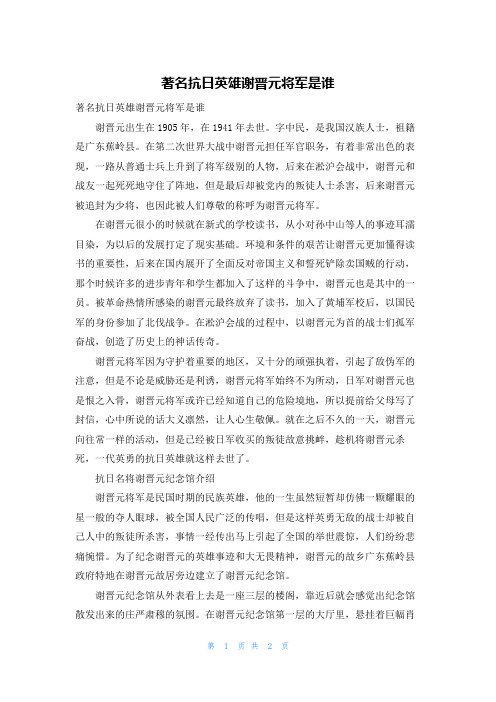 著名抗日英雄谢晋元将军是谁

著名抗日英雄谢晋元将军是谁

谢晋元出生在1905年，在1941年去世。字中民，是我国汉族人士，祖籍是广东蕉岭县。在第二次世界大战中谢晋元担任军官职务，有着非常出色的表现，一路从普通士兵上升到了将军级别的人物，后来在淞沪会战中，谢晋元和战友一起死死地守住了阵地，但是最后却被党内的叛徒人士杀害，后来谢晋元被追封为少将，也因此被人们尊敬的称呼为谢晋元将军。

在谢晋元很小的时候就在新式的学校读书，从小对孙中山等人的事迹耳濡目染，为以后的发展打定了现实基础。环境和条件的艰苦让谢晋元更加懂得读书的重要性，后来在国内展开了全面反对帝国主义和誓死铲除卖国贼的行动，那个时候许多的进步青年和学生都加入了这样的斗争中，谢晋元也是其中的一员。被革命热情所感染的谢晋元最终放弃了读书，加入了黄埔军校后，以国民军的身份参加了北伐战争。在淞沪会战的过程中，以谢晋元为首的战士们孤军奋战，创造了历史上的神话传奇。

谢晋元将军因为守护着重要的地区，又十分的顽强执着，引起了敌伪军的注意，但是不论是威胁还是利诱，谢晋元将军始终不为所动，日军对谢晋元也是恨之入骨，谢晋元将军或许已经知道自己的危险境地，所以提前给父母写了封信，心中所说的话大义凛然，让人心生敬佩。就在之后不久的一天，谢晋元向往常一样的活动，但是已经被日军收买的叛徒故意挑衅，趁机将谢晋元杀死，一代英勇的抗日英雄就这样去世了。

抗日名将谢晋元纪念馆介绍

谢晋元将军是民国时期的民族英雄，他的一生虽然短暂却仿佛一颗耀眼的星一般的夺人眼球，被全国人民广泛的传唱，但是这样英勇无敌的战士却被自己人中的叛徒所杀害，事情一经传出马上引起了全国的举世震惊，人们纷纷悲痛惋惜。为了纪念谢晋元的英雄事迹和大无畏精神，谢晋元的故乡广东蕉岭县政府特地在谢晋元故居旁边建立了谢晋元纪念馆。

谢晋元纪念馆从外表看上去是一座三层的楼阁，靠近后就会感觉出纪念馆散发出来的庄严肃穆的氛围。在谢晋元纪念馆第一层的大厅里，悬挂着巨幅肖

第 1 页 共 2 页